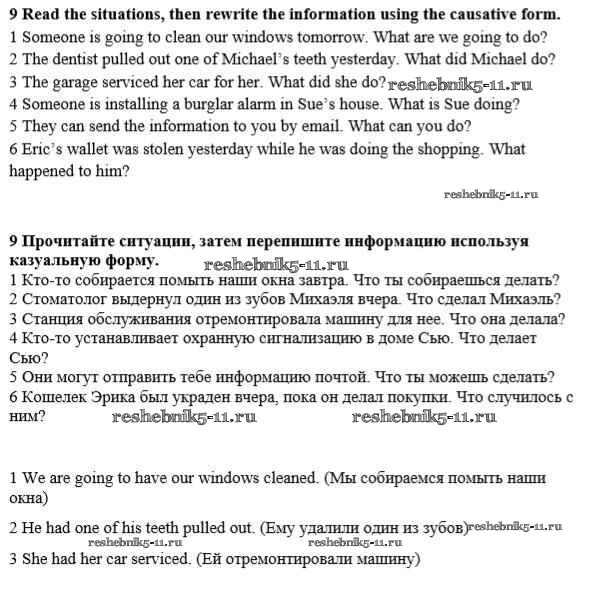 **9 Read the situations, then rewrite the information using the causative form.**
1 Someone is going to clean our windows tomorrow. What are we going to do?
2 The dentist pulled out one of Michael's teeth yesterday. What did Michael do?
3 The garage serviced her car for her. What did she do? reshebnik5-11.ru
4 Someone is installing a burglar alarm in Sue's house. What is Sue doing?
5 They can send the information to you by email. What can you do?
6 Eric's wallet was stolen yesterday while he was doing the shopping. What happened to him?

reshebnik5-11.ru

**9 Прочитайте ситуации, затем перепишите информацию используя казуальную форму.** reshebnik5-11.ru
1 Кто-то собирается помыть наши окна завтра. Что ты собираешься делать?
2 Стоматолог выдернул один из зубов Михаэля вчера. Что сделал Михаэль?
3 Станция обслуживания отремонтировала машину для нее. Что она делала?
4 Кто-то устанавливает охранную сигнализацию в доме Сью. Что делает Сью?
5 Они могут отправить тебе информацию почтой. Что ты можешь сделать?
6 Кошелек Эрика был украден вчера, пока он делал покупки. Что случилось с ним? reshebnik5-11.ru reshebnik5-11.ru

1 We are going to have our windows cleaned. (Мы собираемся помыть наши окна)

2 He had one of his teeth pulled out. (Ему удалили один из зубов) reshebnik5-11.ru
reshebnik5-11.ru reshebnik5-11.ru
3 She had her car serviced. (Ей отремонтировали машину)